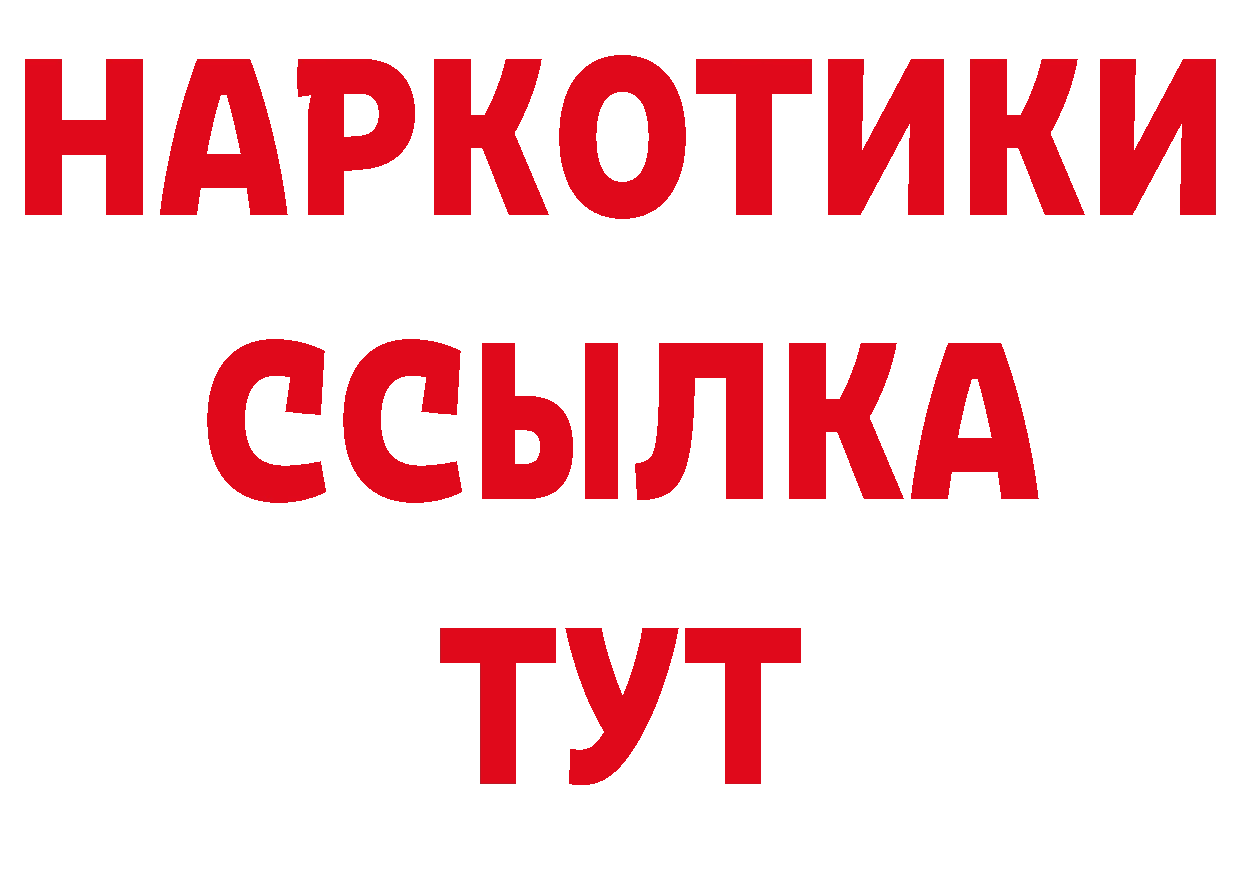 НАРКОТИКИ
ССЫЛКА
ТУТ